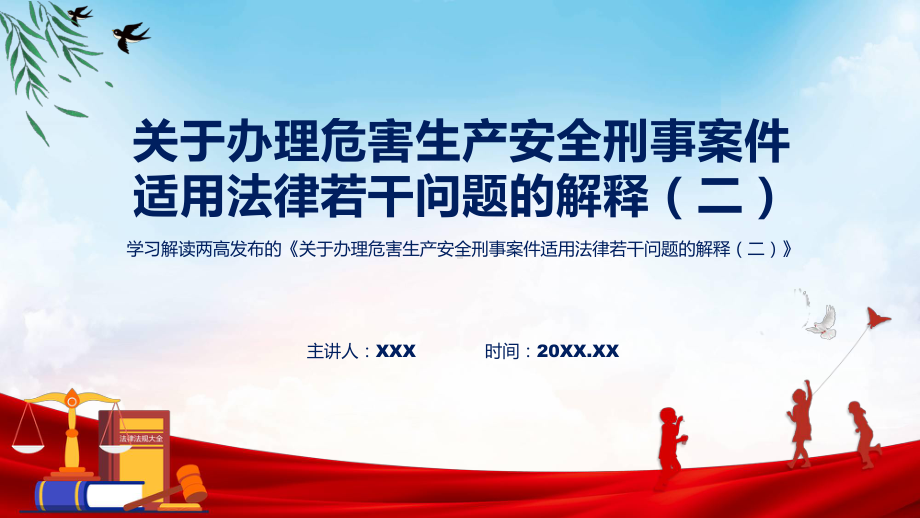 关于办理危害生产安全刑事案件适用法律若干问题的解释（二）

学习解读两高发布的《关于办理危害生产安全刑事案件适用法律若干问题的解释（二）》

主讲人：XXX

时间：20XX.XX

法律法规大全